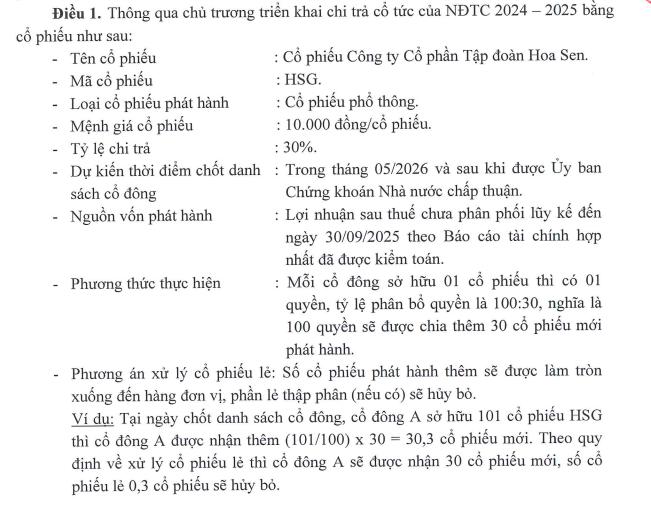 **Điều 1.** Thông qua chủ trương triển khai chi trả cổ tức của NĐTC 2024 – 2025 bằng cổ phiếu như sau:

- Tên cổ phiếu : Cổ phiếu Công ty Cổ phần Tập đoàn Hoa Sen.
- Mã cổ phiếu : HSG.
- Loại cổ phiếu phát hành : Cổ phiếu phổ thông.
- Mệnh giá cổ phiếu : 10.000 đồng/cổ phiếu.
- Tỷ lệ chi trả : 30%.
- Dự kiến thời điểm chốt danh sách cổ đông : Trong tháng 05/2026 và sau khi được Ủy ban Chứng khoán Nhà nước chấp thuận.
- Nguồn vốn phát hành : Lợi nhuận sau thuế chưa phân phối lũy kế đến ngày 30/09/2025 theo Báo cáo tài chính hợp nhất đã được kiểm toán.
- Phương thức thực hiện : Mỗi cổ đông sở hữu 01 cổ phiếu thì có 01 quyền, tỷ lệ phân bổ quyền là 100:30, nghĩa là 100 quyền sẽ được chia thêm 30 cổ phiếu mới phát hành.
- Phương án xử lý cổ phiếu lẻ: Số cổ phiếu phát hành thêm sẽ được làm tròn xuống đến hàng đơn vị, phần lẻ thập phân (nếu có) sẽ hủy bỏ.

Ví dụ: Tại ngày chốt danh sách cổ đông, cổ đông A sở hữu 101 cổ phiếu HSG thì cổ đông A được nhận thêm (101/100) x 30 = 30,3 cổ phiếu mới. Theo quy định về xử lý cổ phiếu lẻ thì cổ đông A sẽ được nhận 30 cổ phiếu mới, số cổ phiếu lẻ 0,3 cổ phiếu sẽ hủy bỏ.